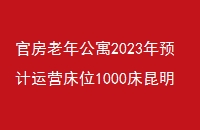 官房老年公寓2023年预计运营床位1000床昆明